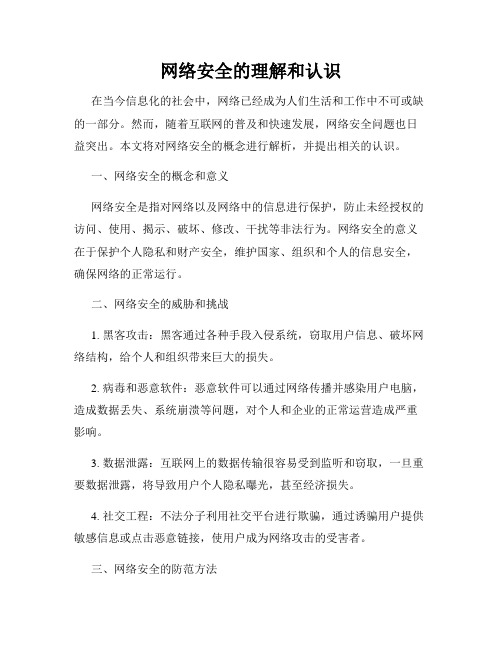 网络安全的理解和认识

在当今信息化的社会中，网络已经成为人们生活和工作中不可或缺的一部分。然而，随着互联网的普及和快速发展，网络安全问题也日益突出。本文将对网络安全的概念进行解析，并提出相关的认识。

一、网络安全的概念和意义

网络安全是指对网络以及网络中的信息进行保护，防止未经授权的访问、使用、揭示、破坏、修改、干扰等非法行为。网络安全的意义在于保护个人隐私和财产安全，维护国家、组织和个人的信息安全，确保网络的正常运行。

二、网络安全的威胁和挑战

1. 黑客攻击：黑客通过各种手段入侵系统，窃取用户信息、破坏网络结构，给个人和组织带来巨大的损失。

2. 病毒和恶意软件：恶意软件可以通过网络传播并感染用户电脑，造成数据丢失、系统崩溃等问题，对个人和企业的正常运营造成严重影响。

3. 数据泄露：互联网上的数据传输很容易受到监听和窃取，一旦重要数据泄露，将导致用户个人隐私曝光，甚至经济损失。

4. 社交工程：不法分子利用社交平台进行欺骗，通过诱骗用户提供敏感信息或点击恶意链接，使用户成为网络攻击的受害者。

三、网络安全的防范方法